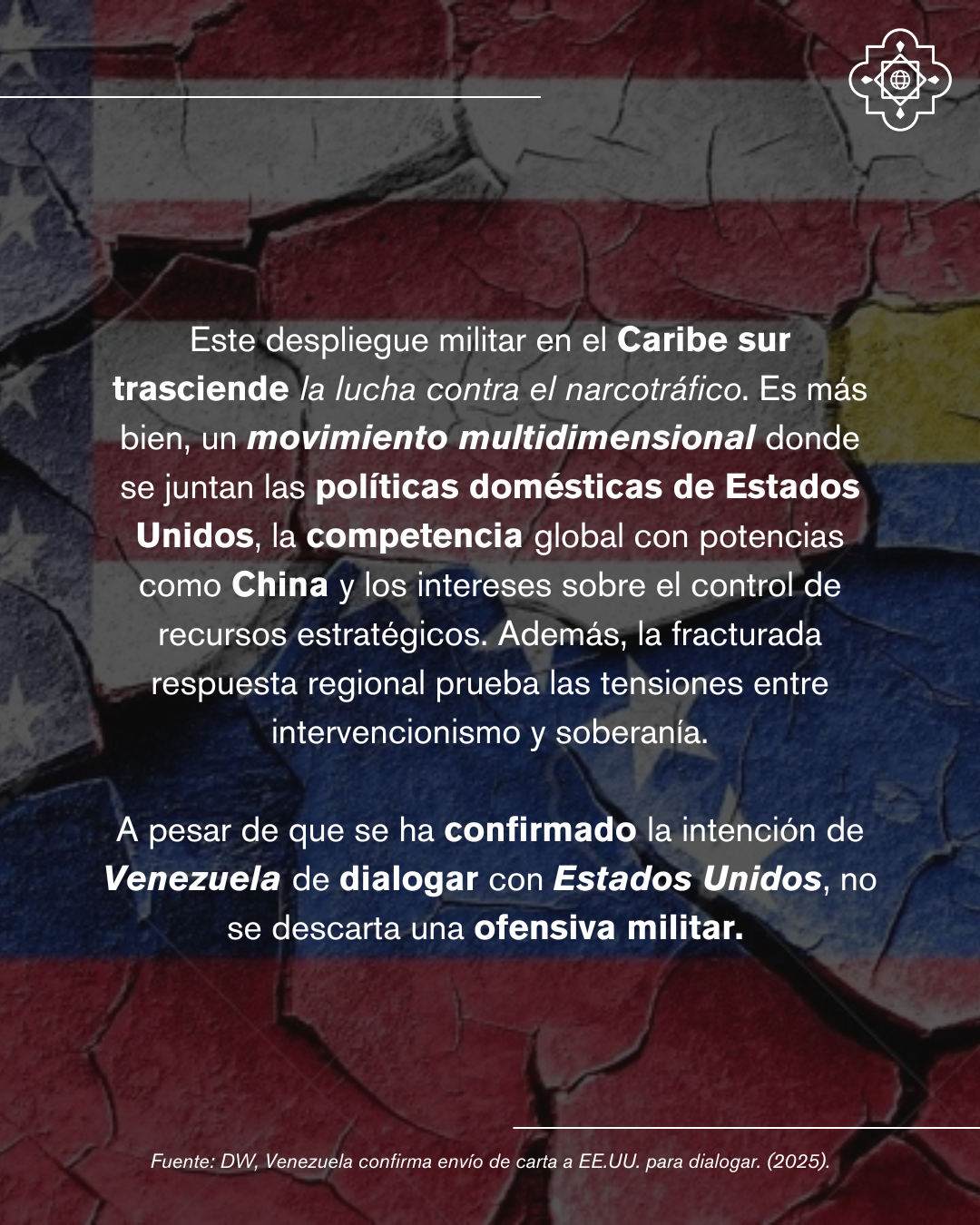 Este despliegue militar en el Caribe sur trasciende la lucha contra el narcotráfico. Es más bien, un movimiento multidimensional donde se juntan las políticas domésticas de Estados Unidos, la competencia global con potencias como China y los intereses sobre el control de recursos estratégicos. Además, la fracturada respuesta regional prueba las tensiones entre intervencionismo y soberanía.

A pesar de que se ha confirmado la intención de Venezuela de dialogar con Estados Unidos, no se descarta una ofensiva militar.

Fuente: DW, Venezuela confirma envío de carta a EE.UU. para dialogar. (2025).